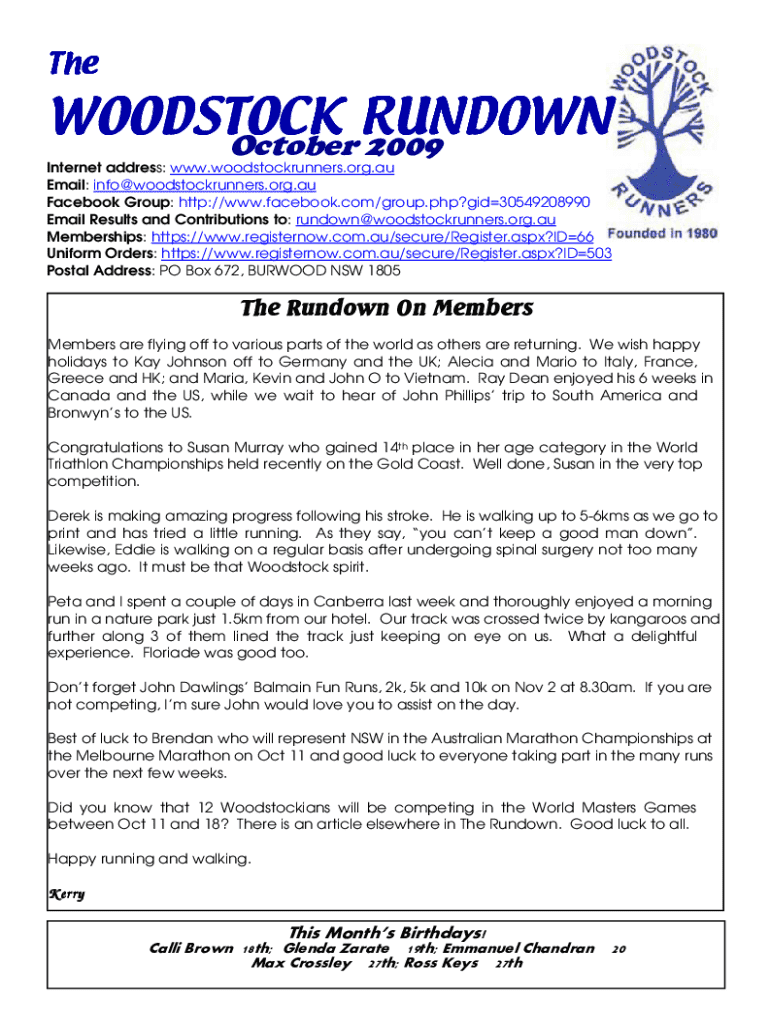 The

WOODSTOCK RUNDOWN
October 2009

WOODSTOCK RUNNERS
Founded in 1980

Internet address: www.woodstockrunners.org.au
Email: info@woodstockrunners.org.au
Facebook Group: http://www.facebook.com/group.php?gid=30549208990
Email Results and Contributions to: rundown@woodstockrunners.org.au
Memberships: https://www.registernow.com.au/secure/Register.aspx?ID=66
Uniform Orders: https://www.registernow.com.au/secure/Register.aspx?ID=503
Postal Address: PO Box 672, BURWOOD NSW 1805

The Rundown On Members

Members are flying off to various parts of the world as others are returning. We wish happy holidays to Kay Johnson off to Germany and the UK; Alecia and Mario to Italy, France, Greece and HK; and Maria, Kevin and John O to Vietnam. Ray Dean enjoyed his 6 weeks in Canada and the US, while we wait to hear of John Phillips' trip to South America and Bronwyn's to the US.

Congratulations to Susan Murray who gained 14th place in her age category in the World Triathlon Championships held recently on the Gold Coast. Well done, Susan in the very top competition.

Derek is making amazing progress following his stroke. He is walking up to 5-6kms as we go to print and has tried a little running. As they say, "you can't keep a good man down". Likewise, Eddie is walking on a regular basis after undergoing spinal surgery not too many weeks ago. It must be that Woodstock spirit.

Peta and I spent a couple of days in Canberra last week and thoroughly enjoyed a morning run in a nature park just 1.5km from our hotel. Our track was crossed twice by kangaroos and further along 3 of them lined the track just keeping on eye on us. What a delightful experience. Floriade was good too.

Don't forget John Dawlings' Balmain Fun Runs, 2k, 5k and 10k on Nov 2 at 8.30am. If you are not competing, I'm sure John would love you to assist on the day.

Best of luck to Brendan who will represent NSW in the Australian Marathon Championships at the Melbourne Marathon on Oct 11 and good luck to everyone taking part in the many runs over the next few weeks.

Did you know that 12 Woodstockians will be competing in the World Masters Games between Oct 11 and 18? There is an article elsewhere in The Rundown. Good luck to all.

Happy running and walking.

Kerry

This Month's Birthdays!
Calli Brown 18th; Glenda Zarate 19th; Emmanuel Chandran 20
Max Crossley 27th; Ross Keys 27th